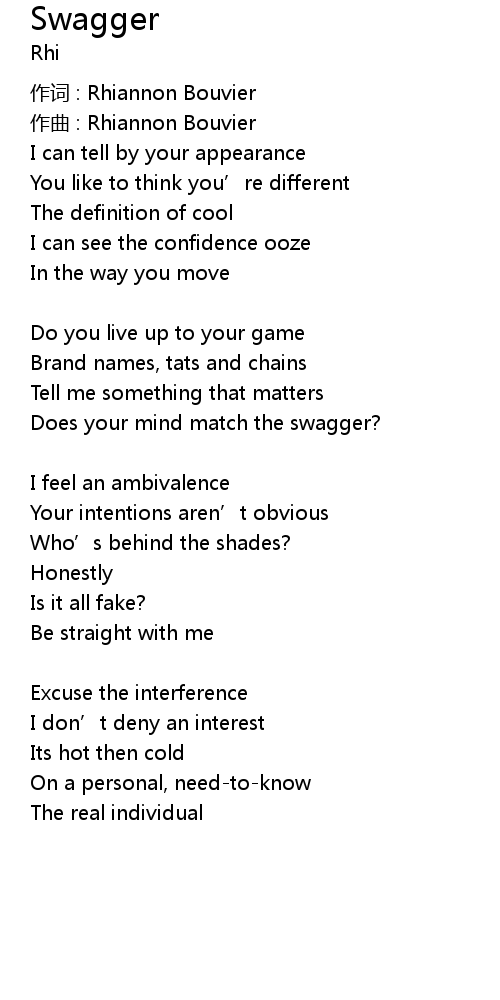 Swagger
Rhi
作词 : Rhiannon Bouvier
作曲 : Rhiannon Bouvier
I can tell by your appearance
You like to think you’re different
The definition of cool
I can see the confidence ooze
In the way you move

Do you live up to your game
Brand names, tats and chains
Tell me something that matters
Does your mind match the swagger?

I feel an ambivalence
Your intentions aren’t obvious
Who’s behind the shades?
Honestly
Is it all fake?
Be straight with me

Excuse the interference
I don’t deny an interest
Its hot then cold
On a personal, need-to-know
The real individual